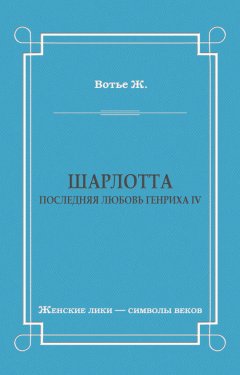 Вотье Ж.

ШАРЛОТТА
ПОСЛЕДНЯЯ ЛЮБОВЬ ГЕНРИХА IV

Женские лики — символы веков